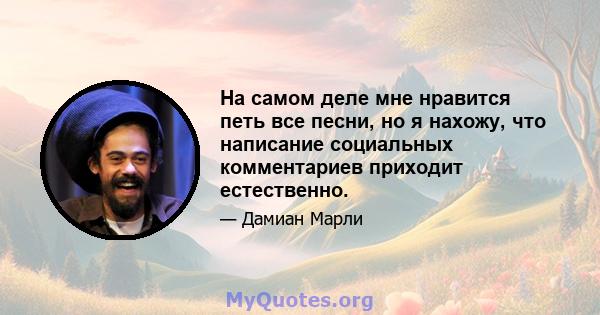 На самом деле мне нравится петь все песни, но я нахожу, что написание социальных комментариев приходит естественно.

— Дамиан Марли

MyQuotes.org